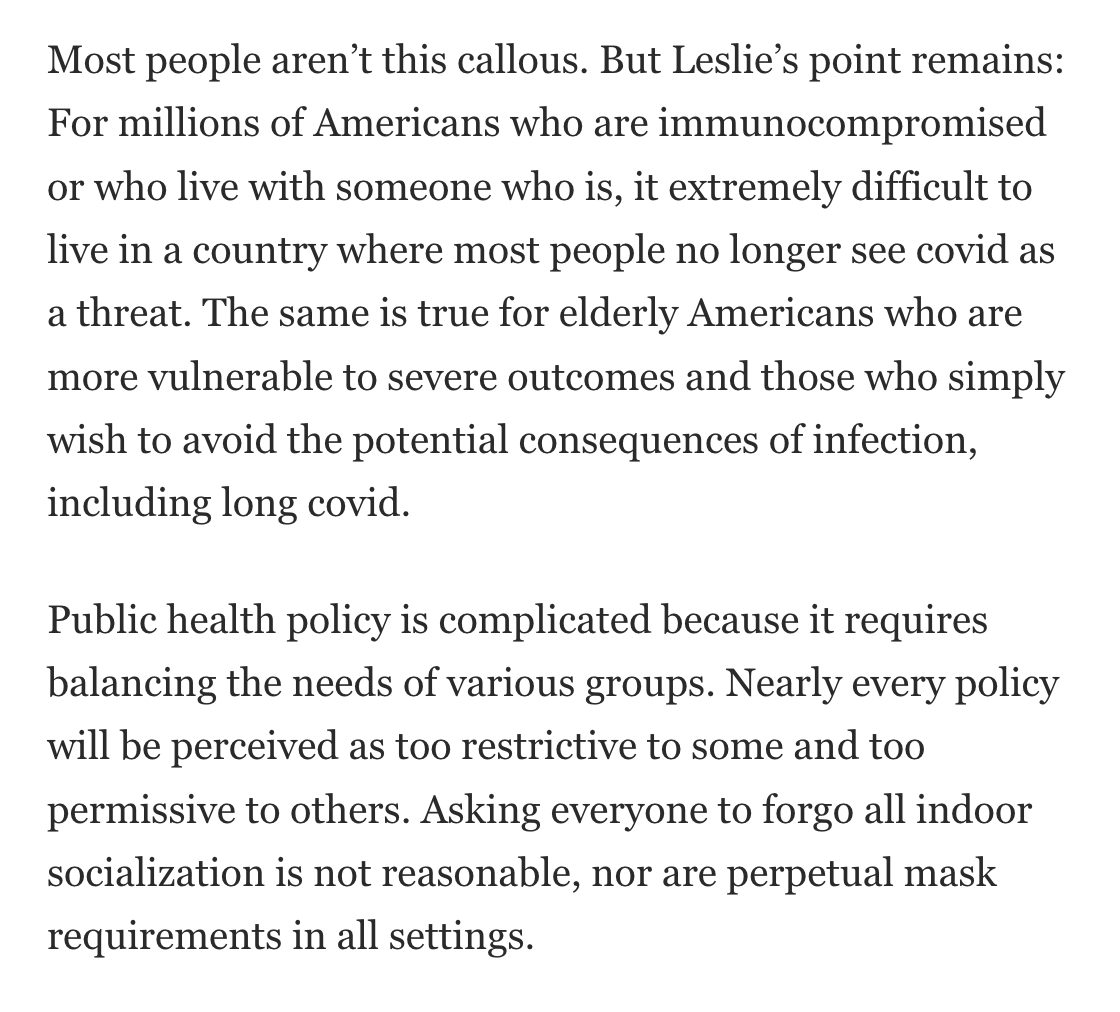 Most people aren’t this callous. But Leslie’s point remains: For millions of Americans who are immunocompromised or who live with someone who is, it extremely difficult to live in a country where most people no longer see covid as a threat. The same is true for elderly Americans who are more vulnerable to severe outcomes and those who simply wish to avoid the potential consequences of infection, including long covid.

Public health policy is complicated because it requires balancing the needs of various groups. Nearly every policy will be perceived as too restrictive to some and too permissive to others. Asking everyone to forgo all indoor socialization is not reasonable, nor are perpetual mask requirements in all settings.